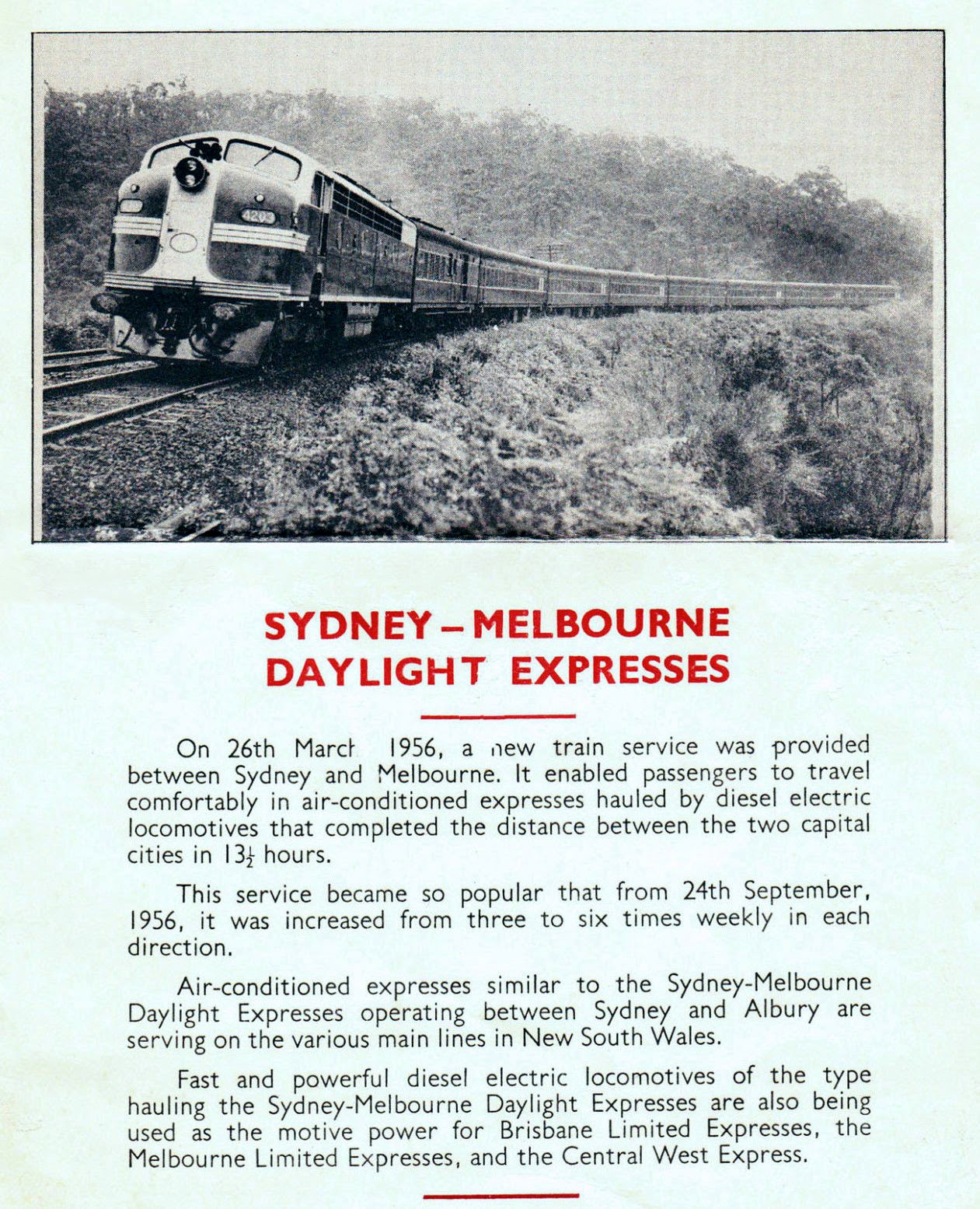 4203

SYDNEY – MELBOURNE
DAYLIGHT EXPRESSES

On 26th March 1956, a new train service was provided between Sydney and Melbourne. It enabled passengers to travel comfortably in air-conditioned expresses hauled by diesel electric locomotives that completed the distance between the two capital cities in $13\frac{1}{2}$ hours.

This service became so popular that from 24th September, 1956, it was increased from three to six times weekly in each direction.

Air-conditioned expresses similar to the Sydney-Melbourne Daylight Expresses operating between Sydney and Albury are serving on the various main lines in New South Wales.

Fast and powerful diesel electric locomotives of the type hauling the Sydney-Melbourne Daylight Expresses are also being used as the motive power for Brisbane Limited Expresses, the Melbourne Limited Expresses, and the Central West Express.